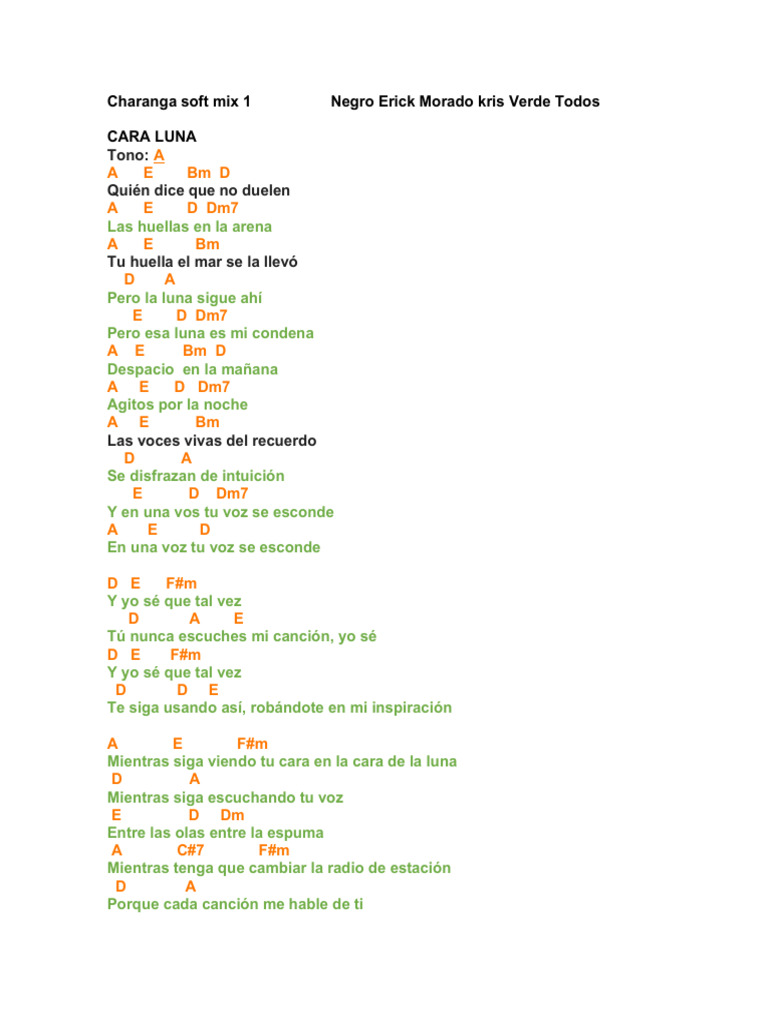 Charanga soft mix 1                    Negro Erick Morado kris Verde Todos

CARA LUNA
Tono: A
A E Bm D
Quién dice que no duelen
A E D Dm7
Las huellas en la arena
A E Bm
Tu huella el mar se la llevó
D A
Pero la luna sigue ahí
E D Dm7
Pero esa luna es mi condena
A E Bm D
Despacio en la mañana
A E D Dm7
Agitos por la noche
A E Bm
Las voces vivas del recuerdo
D A
Se disfrazan de intuición
E D Dm7
Y en una vos tu voz se esconde
A E D
En una voz tu voz se esconde

D E F#m
Y yo sé que tal vez
D A E
Tú nunca escuches mi canción, yo sé
D E F#m
Y yo sé que tal vez
D D E
Te siga usando así, robándote en mi inspiración

A E F#m
Mientras siga viendo tu cara en la cara de la luna
D A
Mientras siga escuchando tu voz
E D Dm
Entre las olas entre la espuma
A C#7 F#m
Mientras tenga que cambiar la radio de estación
D A
Porque cada canción me hable de ti